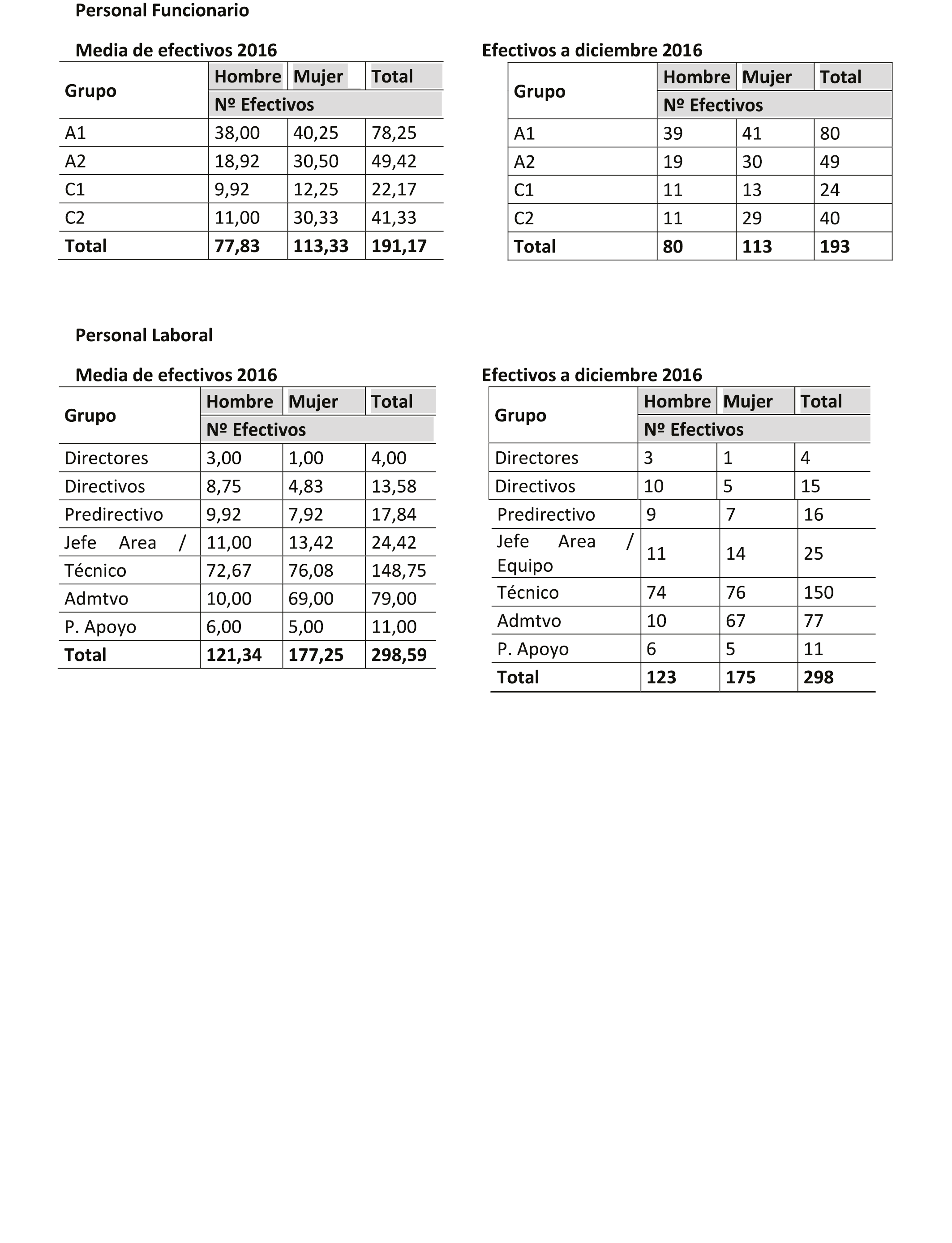 Personal Funcionario

Media de efectivos 2016

| Grupo | Hombre | Mujer | Total |
|---|---|---|---|
| | Nº Efectivos | | |
| A1 | 38,00 | 40,25 | 78,25 |
| A2 | 18,92 | 30,50 | 49,42 |
| C1 | 9,92 | 12,25 | 22,17 |
| C2 | 11,00 | 30,33 | 41,33 |
| **Total** | **77,83** | **113,33** | **191,17** |

Efectivos a diciembre 2016

| Grupo | Hombre | Mujer | Total |
|---|---|---|---|
| | Nº Efectivos | | |
| A1 | 39 | 41 | 80 |
| A2 | 19 | 30 | 49 |
| C1 | 11 | 13 | 24 |
| C2 | 11 | 29 | 40 |
| **Total** | **80** | **113** | **193** |

Personal Laboral

Media de efectivos 2016

| Grupo | Hombre | Mujer | Total |
|---|---|---|---|
| | Nº Efectivos | | |
| Directores | 3,00 | 1,00 | 4,00 |
| Directivos | 8,75 | 4,83 | 13,58 |
| Predirectivo | 9,92 | 7,92 | 17,84 |
| Jefe Area / | 11,00 | 13,42 | 24,42 |
| Técnico | 72,67 | 76,08 | 148,75 |
| Admtvo | 10,00 | 69,00 | 79,00 |
| P. Apoyo | 6,00 | 5,00 | 11,00 |
| **Total** | **121,34** | **177,25** | **298,59** |

Efectivos a diciembre 2016

| Grupo | Hombre | Mujer | Total |
|---|---|---|---|
| | Nº Efectivos | | |
| Directores | 3 | 1 | 4 |
| Directivos | 10 | 5 | 15 |
| Predirectivo | 9 | 7 | 16 |
| Jefe Area / Equipo | 11 | 14 | 25 |
| Técnico | 74 | 76 | 150 |
| Admtvo | 10 | 67 | 77 |
| P. Apoyo | 6 | 5 | 11 |
| **Total** | **123** | **175** | **298** |